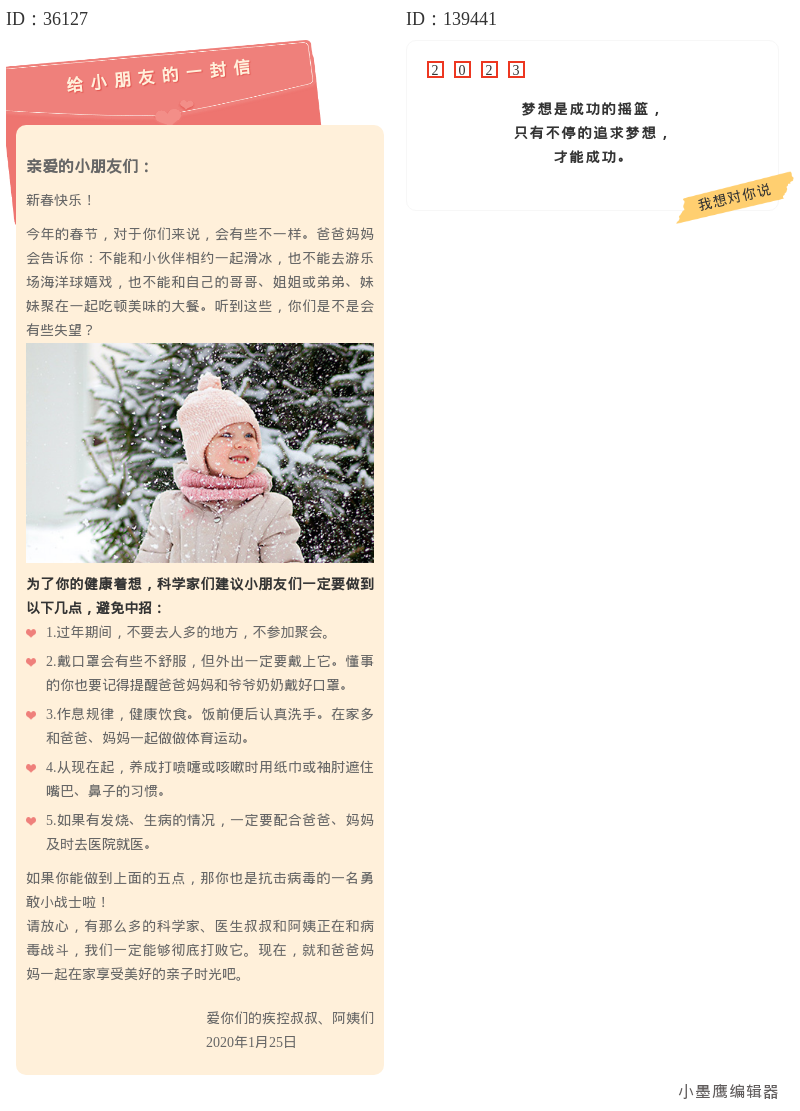 ID：36127

给小朋友的一封信

亲爱的小朋友们：

新春快乐！

今年的春节，对于你们来说，会有些不一样。爸爸妈妈会告诉你：不能和小伙伴相约一起滑冰，也不能去游乐场海洋球嬉戏，也不能和自己的哥哥、姐姐或弟弟、妹妹聚在一起吃顿美味的大餐。听到这些，你们是不是会有些失望？

为了你的健康着想，科学家们建议小朋友们一定要做到以下几点，避免中招：

1.过年期间，不要去人多的地方，不参加聚会。

2.戴口罩会有些不舒服，但外出一定要戴上它。懂事的你也要记得提醒爸爸妈妈和爷爷奶奶戴好口罩。

3.作息规律，健康饮食。饭前便后认真洗手。在家多和爸爸、妈妈一起做做体育运动。

4.从现在起，养成打喷嚏或咳嗽时用纸巾或袖肘遮住嘴巴、鼻子的习惯。

5.如果有发烧、生病的情况，一定要配合爸爸、妈妈及时去医院就医。

如果你能做到上面的五点，那你也是抗击病毒的一名勇敢小战士啦！
请放心，有那么多的科学家、医生叔叔和阿姨正在和病毒战斗，我们一定能够彻底打败它。现在，就和爸爸妈妈一起在家享受美好的亲子时光吧。

爱你们的疾控叔叔、阿姨们
2020年1月25日

ID：139441

2 0 2 3

梦想是成功的摇篮，
只有不停的追求梦想，
才能成功。

我想对你说

小墨鹰编辑器